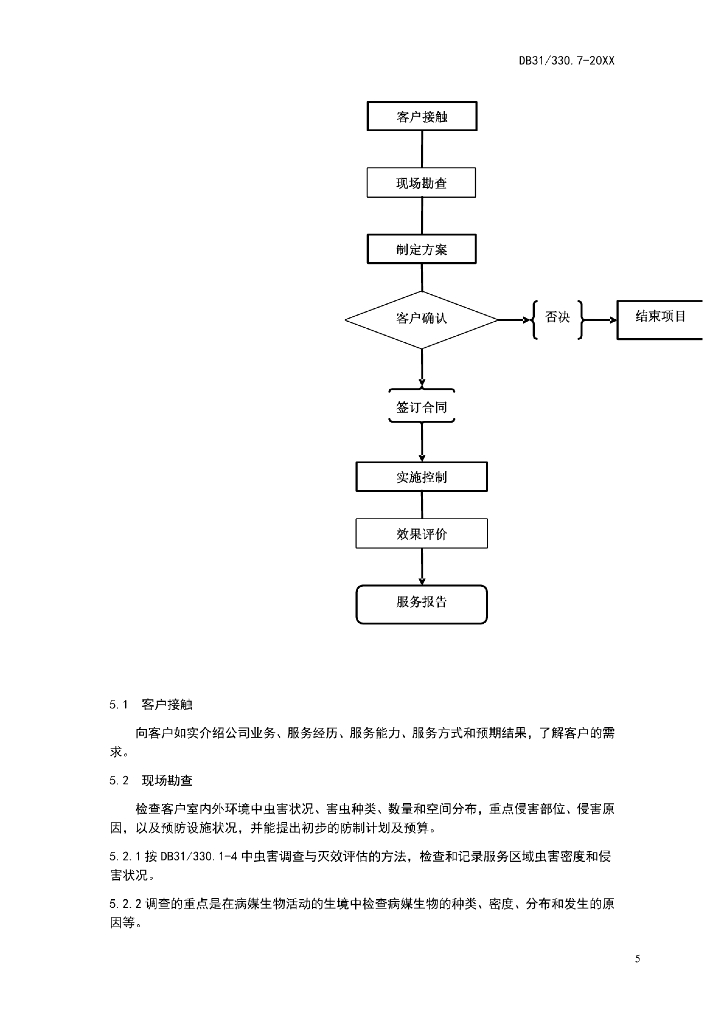 DB31/330.7-20XX

客户接触

现场勘查

制定方案

客户确认

否决

结束项目

签订合同

实施控制

效果评价

服务报告

5.1 客户接触

向客户如实介绍公司业务、服务经历、服务能力、服务方式和预期结果，了解客户的需求。

5.2 现场勘查

检查客户室内外环境中虫害状况、害虫种类、数量和空间分布，重点侵害部位、侵害原因，以及预防设施状况，并能提出初步的防制计划及预算。

5.2.1 按 DB31/330.1-4 中虫害调查与灭效评估的方法，检查和记录服务区域虫害密度和侵害状况。

5.2.2 调查的重点是在病媒生物活动的生境中检查病媒生物的种类、密度、分布和发生的原因等。

5